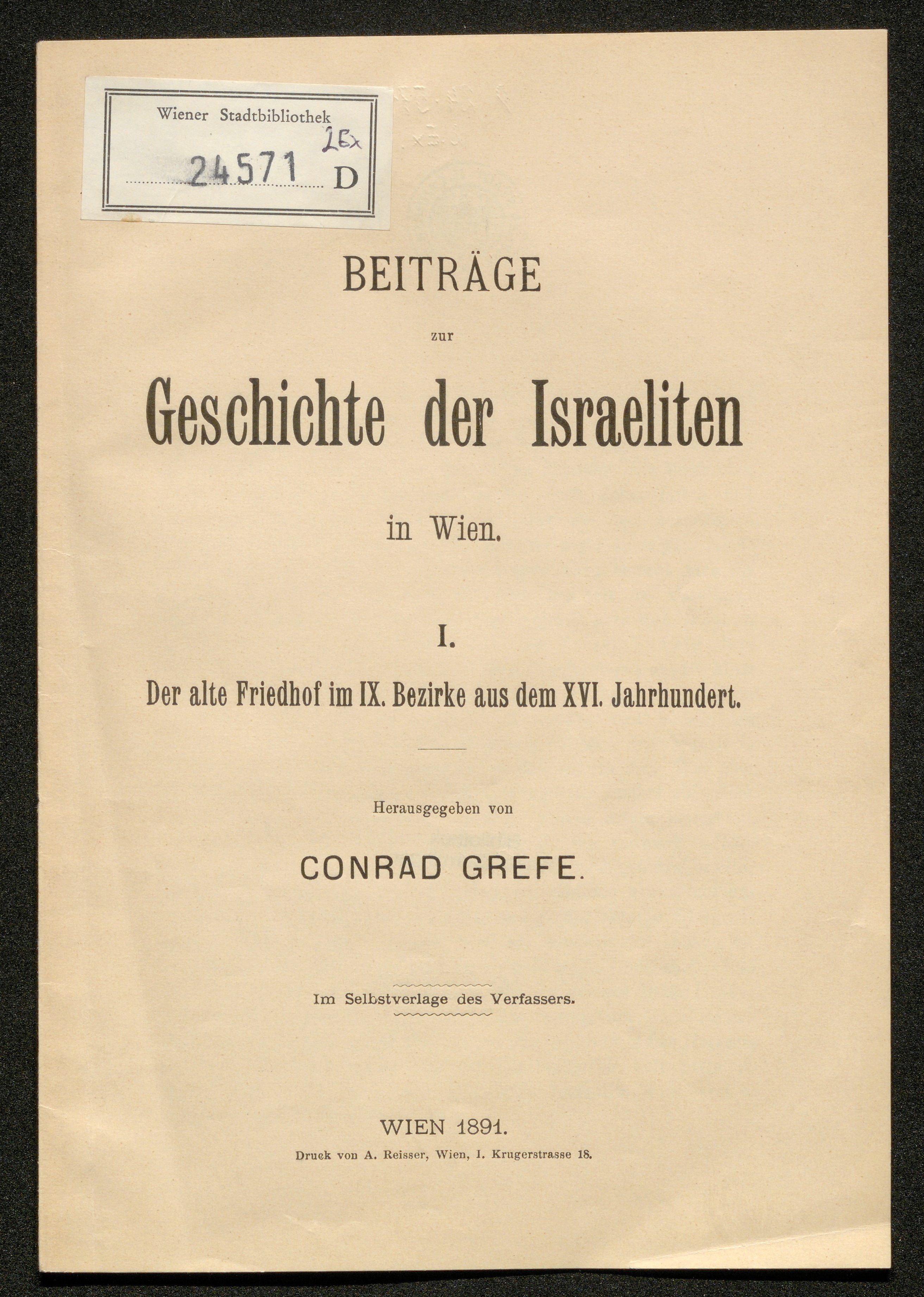 Wiener Stadtbibliothek
2Ex
24571 D

BEITRÄGE

zur

Geschichte der Israeliten

in Wien.

I.

Der alte Friedhof im IX. Bezirke aus dem XVI. Jahrhundert.

Herausgegeben von

CONRAD GREFE.

Im Selbstverlage des Verfassers.

WIEN 1891.

Druck von A. Reisser, Wien, I. Krugerstrasse 18.